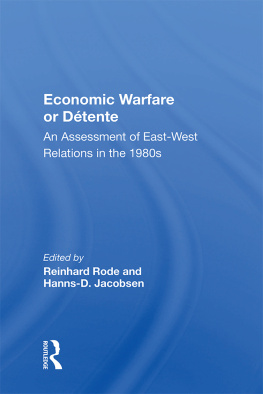 Economic Warfare or Détente

An Assessment of East-West Relations in the 1980s

Edited by
Reinhard Rode and Hanns-D. Jacobsen

ROUTLEDGE